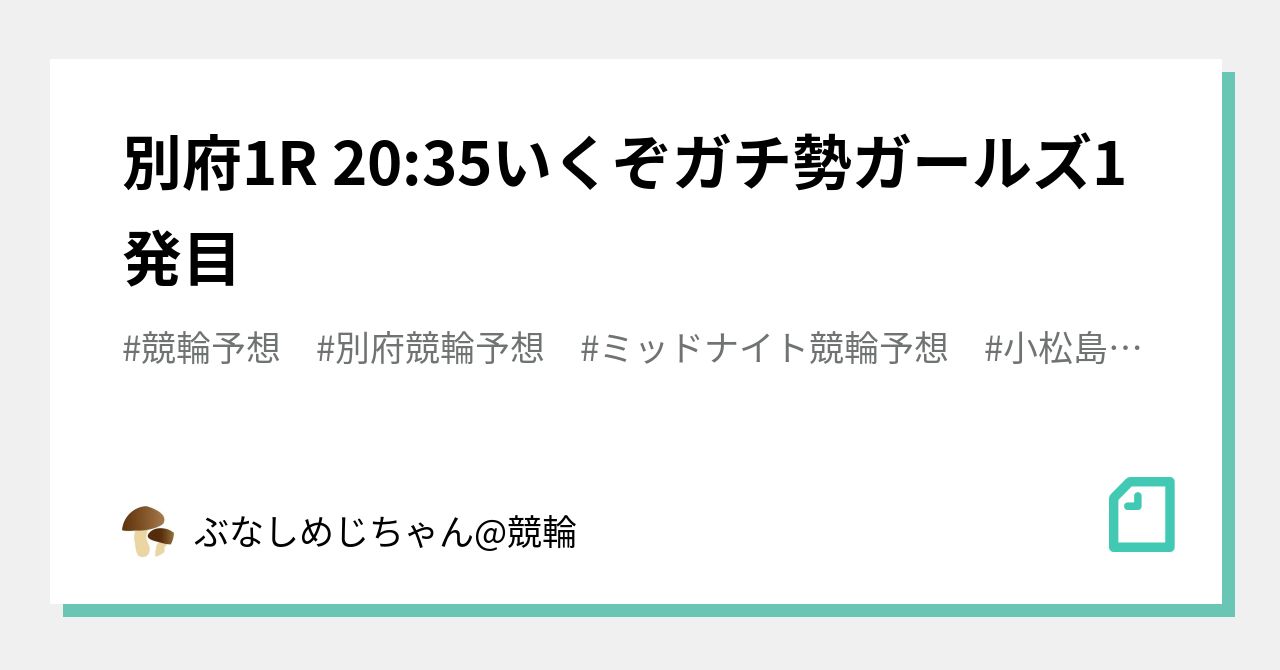 別府1R 20:35いくぞガチ勢ガールズ1発目

#競輪予想　#別府競輪予想　#ミッドナイト競輪予想　#小松島…

ぶなしめじちゃん@競輪